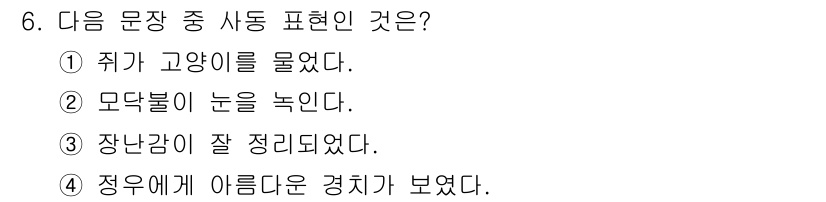 6. 다음 문장 중 사동 표현인 것은?

① 쥐가 고양이를 물었다.

② 모닥불이 눈을 녹인다.

③ 장난감이 잘 정리되었다.

④ 정우에게 아름다운 경치가 보였다.